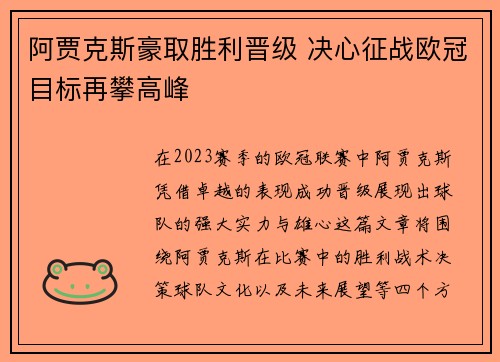 阿贾克斯豪取胜利晋级 决心征战欧冠目标再攀高峰

在2023赛季的欧冠联赛中阿贾克斯凭借卓越的表现成功晋级展现出球队的强大实力与雄心这篇文章将围绕阿贾克斯在比赛中的胜利战术决策球队文化以及未来展望等四个方